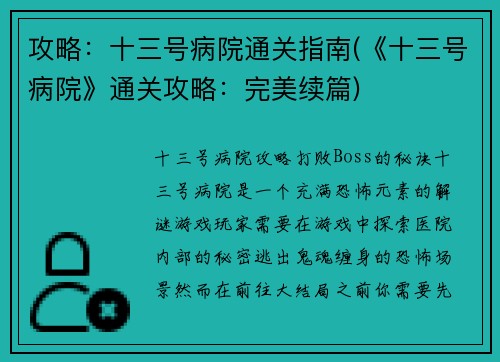 攻略：十三号病院通关指南(《十三号病院》通关攻略：完美续篇)

十三号病院攻略打败Boss的秘诀十三号病院是一个充满恐怖元素的解谜游戏玩家需要在游戏中探索医院内部的秘密逃出鬼魂缠身的恐怖场景然而在前往大结局之前你需要先